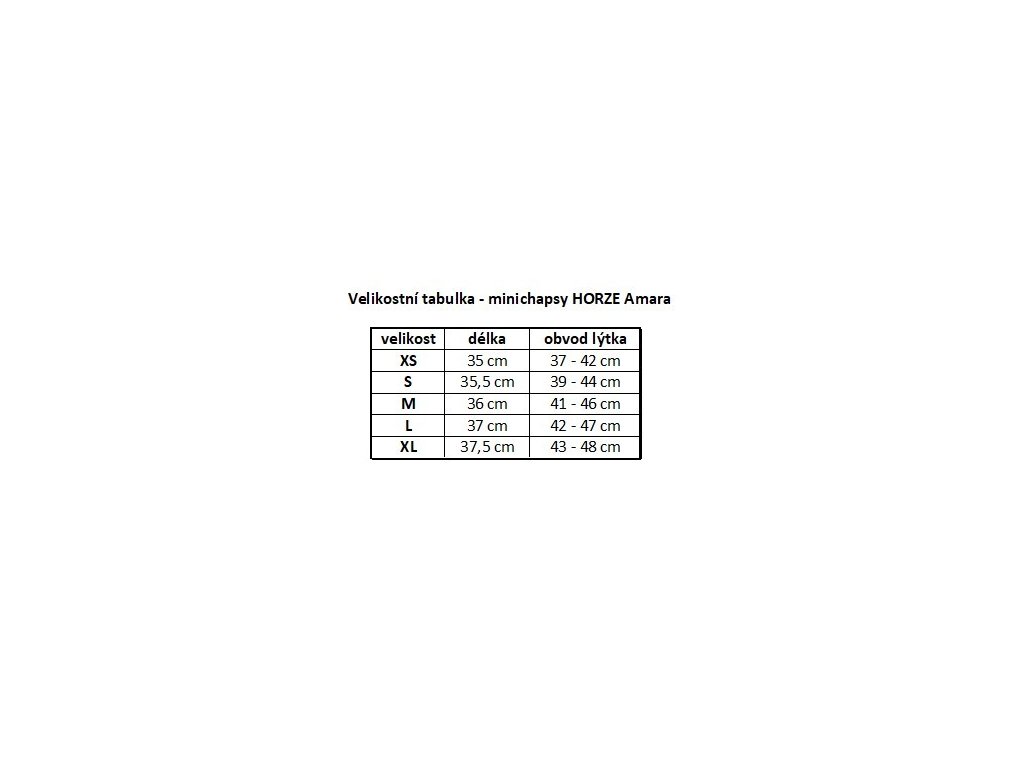 Velikostní tabulka - minichapsy HORZE Amara

| velikost | délka | obvod lýtka |
|---|---|---|
| XS | 35 cm | 37 - 42 cm |
| S | 35,5 cm | 39 - 44 cm |
| M | 36 cm | 41 - 46 cm |
| L | 37 cm | 42 - 47 cm |
| XL | 37,5 cm | 43 - 48 cm |